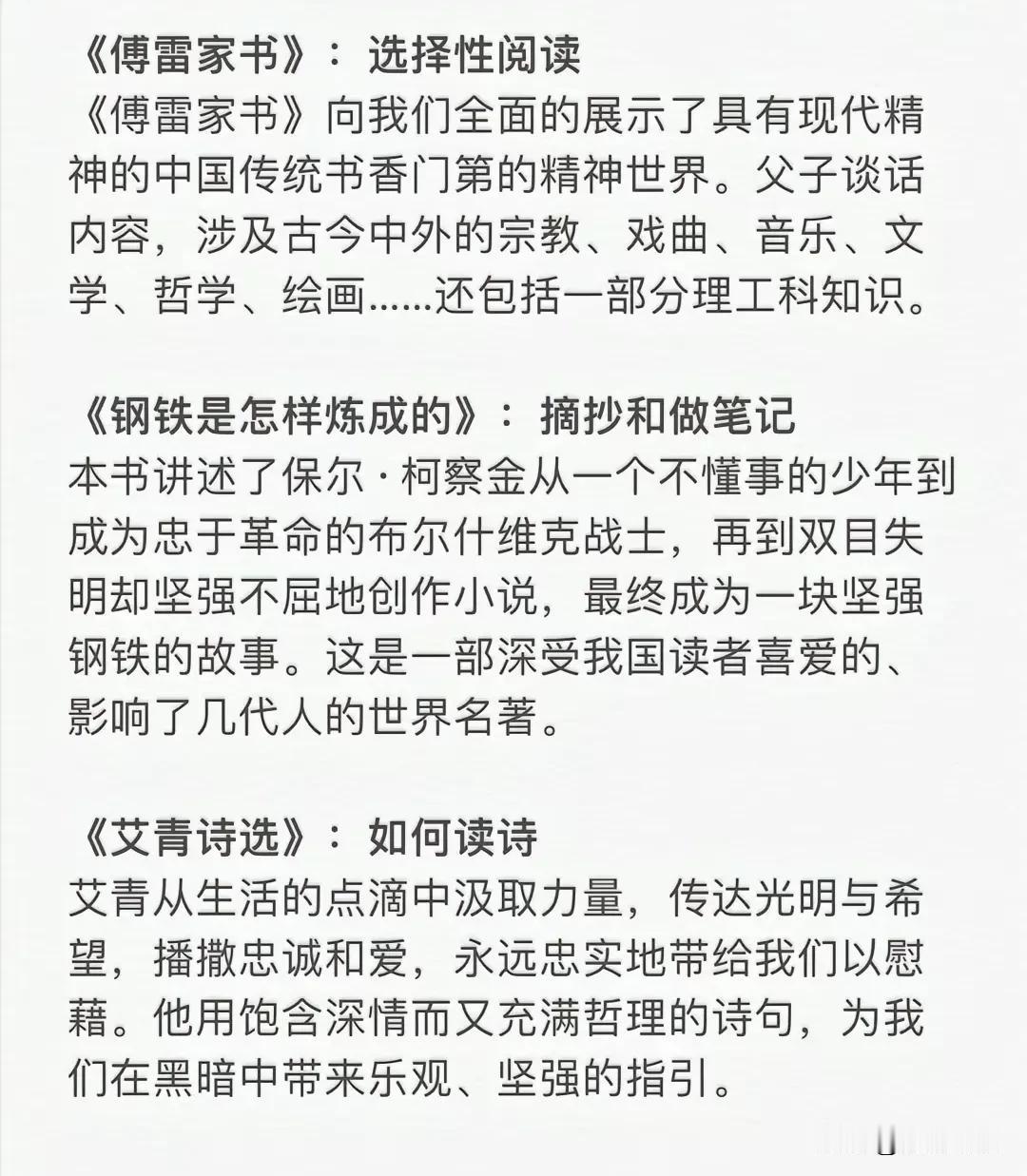 《傅雷家书》：选择性阅读

《傅雷家书》向我们全面的展示了具有现代精神的中国传统书香门第的精神世界。父子谈话内容，涉及古今中外的宗教、戏曲、音乐、文学、哲学、绘画……还包括一部分理工科知识。

《钢铁是怎样炼成的》：摘抄和做笔记

本书讲述了保尔·柯察金从一个不懂事的少年到成为忠于革命的布尔什维克战士，再到双目失明却坚强不屈地创作小说，最终成为一块坚强钢铁的故事。这是一部深受我国读者喜爱的、影响了几代人的世界名著。

《艾青诗选》：如何读诗

艾青从生活的点滴中汲取力量，传达光明与希望，播撒忠诚和爱，永远忠实地带给我们以慰藉。他用饱含深情而又充满哲理的诗句，为我们在黑暗中带来乐观、坚强的指引。